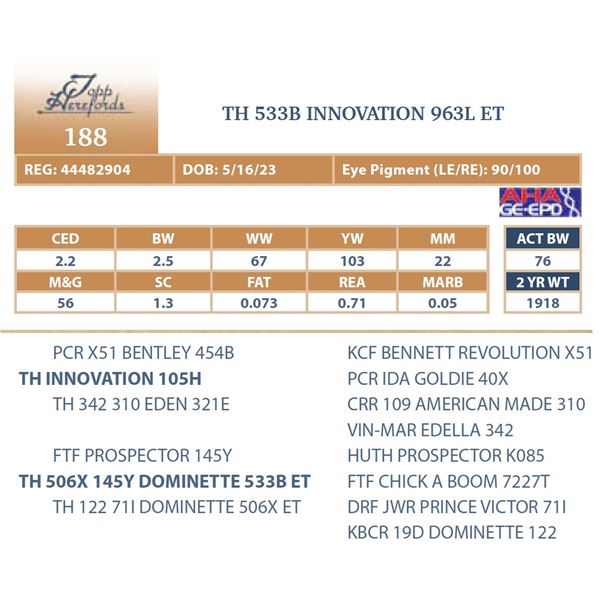 Topp Herefords

188

TH 533B INNOVATION 963L ET

REG: 44482904 DOB: 5/16/23 Eye Pigment (LE/RE): 90/100

AHA GE-EPD

| CED | BW | WW | YW | MM |
|---|---|---|---|---|
| 2.2 | 2.5 | 67 | 103 | 22 |
| M&G | SC | FAT | REA | MARB |
| 56 | 1.3 | 0.073 | 0.71 | 0.05 |

ACT BW
76
2 YR WT
1918

PCR X51 BENTLEY 454B
TH INNOVATION 105H
TH 342 310 EDEN 321E

FTF PROSPECTOR 145Y
TH 506X 145Y DOMINETTE 533B ET
TH 122 71I DOMINETTE 506X ET

KCF BENNETT REVOLUTION X51
PCR IDA GOLDIE 40X
CRR 109 AMERICAN MADE 310
VIN-MAR EDELLA 342
HUTH PROSPECTOR K085
FTF CHICK A BOOM 7227T
DRF JWR PRINCE VICTOR 71I
KBCR 19D DOMINETTE 122